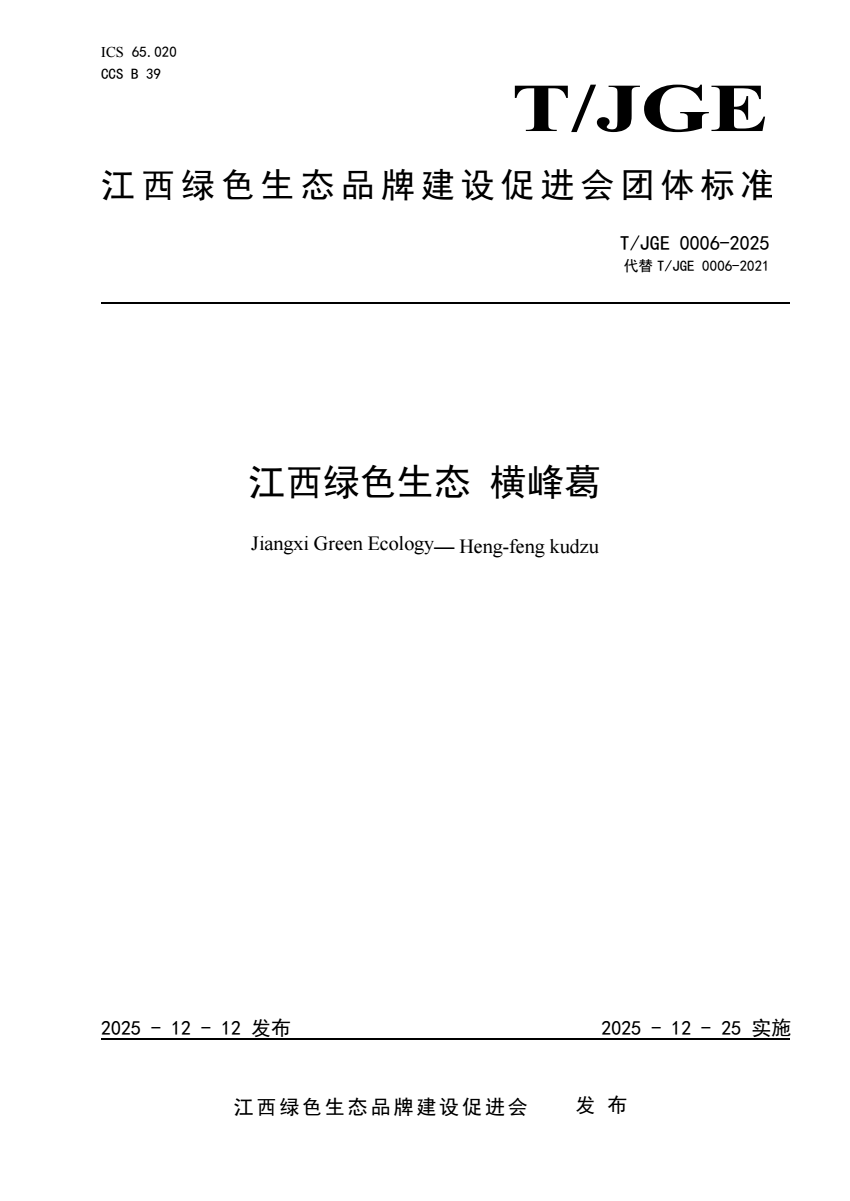 ICS 65.020
CCS B 39

T/JGE

江西绿色生态品牌建设促进会团体标准

T/JGE 0006-2025
代替 T/JGE 0006-2021

江西绿色生态 横峰葛

Jiangxi Green Ecology— Heng-feng kudzu

2025 - 12 - 12 发布

2025 - 12 - 25 实施

江西绿色生态品牌建设促进会 发 布